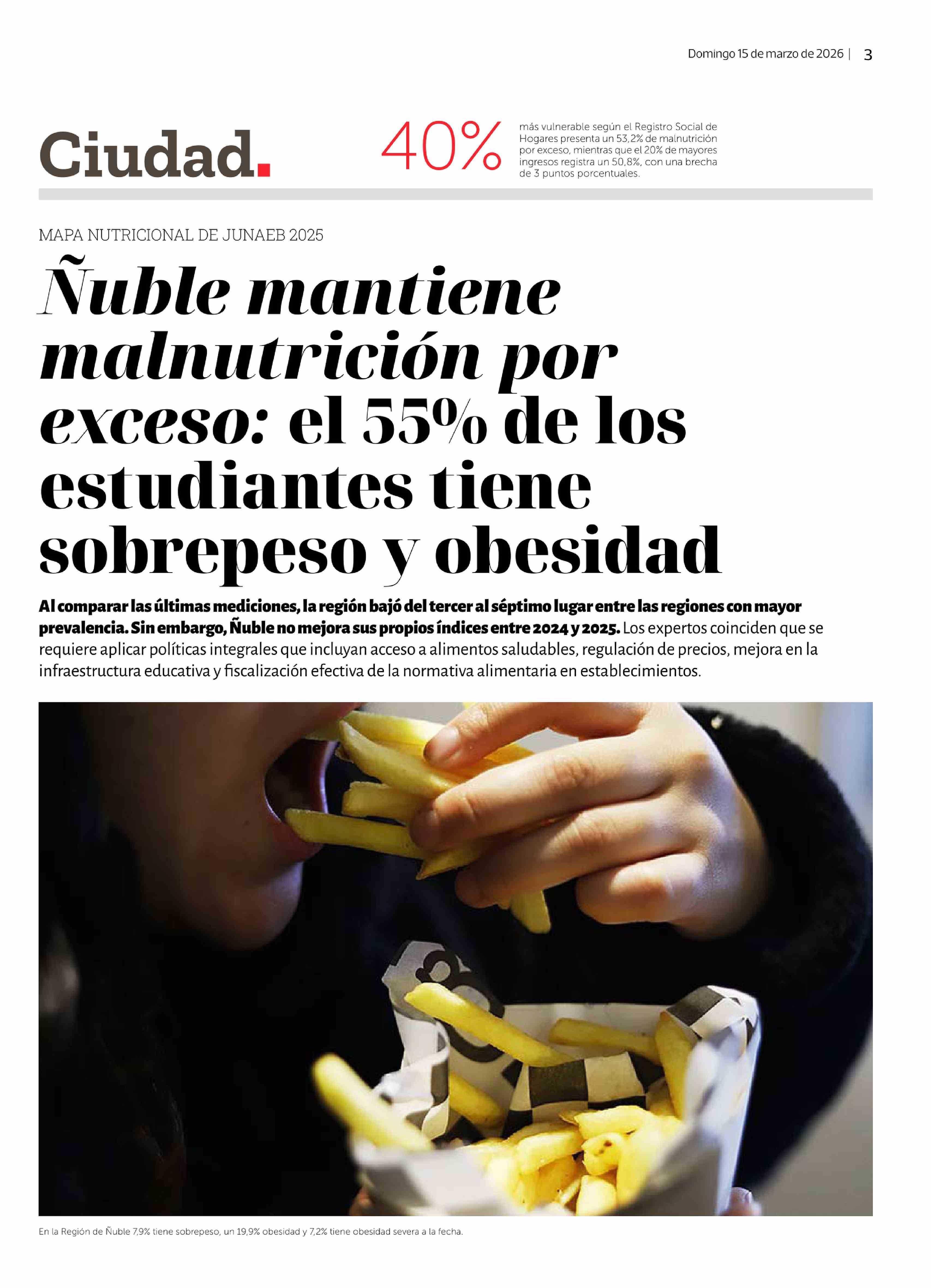 Domingo 15 de marzo de 2026 | 3

Ciudad.

40%

más vulnerable según el Registro Social de Hogares presenta un 53,2% de malnutrición por exceso, mientras que el 20% de mayores ingresos registra un 50,8%, con una brecha de 3 puntos porcentuales.

MAPA NUTRICIONAL DE JUNAEB 2025

Ñuble mantiene malnutrición por exceso: el 55% de los estudiantes tiene sobrepeso y obesidad

Al comparar las últimas mediciones, la región bajó del tercer al séptimo lugar entre las regiones con mayor prevalencia. Sin embargo, Ñuble no mejora sus propios índices entre 2024 y 2025. Los expertos coinciden que se requiere aplicar políticas integrales que incluyan acceso a alimentos saludables, regulación de precios, mejora en la infraestructura educativa y fiscalización efectiva de la normativa alimentaria en establecimientos.

En la Región de Ñuble 7,9% tiene sobrepeso, un 19,9% obesidad y 7,2% tiene obesidad severa a la fecha.